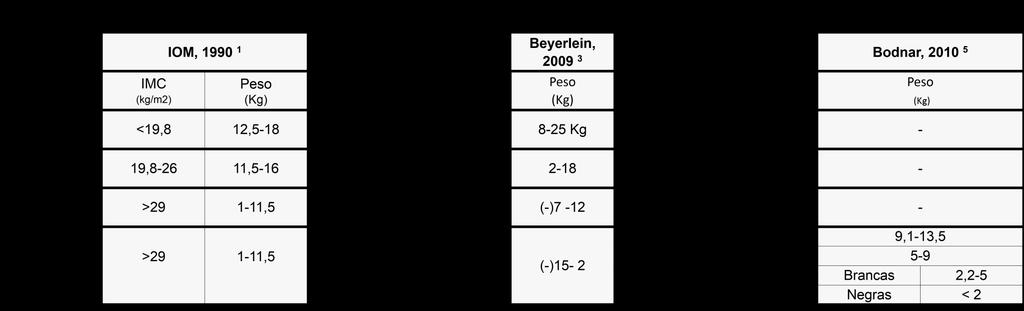 | IOM, 1990 $^1$ | |
|---|---|
| IMC (kg/m2) | Peso (Kg) |
| <19,8 | 12,5-18 |
| 19,8-26 | 11,5-16 |
| >29 | 1-11,5 |
| >29 | 1-11,5 |

| Beyerlein, 2009 $^3$ |
|---|
| Peso (Kg) |
| 8-25 Kg |
| 2-18 |
| (-)7 -12 |
| (-)15- 2 |

| Bodnar, 2010 $^5$ | |
|---|---|
| Peso (Kg) | |
| - | |
| - | |
| - | |
| 9,1-13,5 | |
| 5-9 | |
| Brancas | 2,2-5 |
| Negras | < 2 |